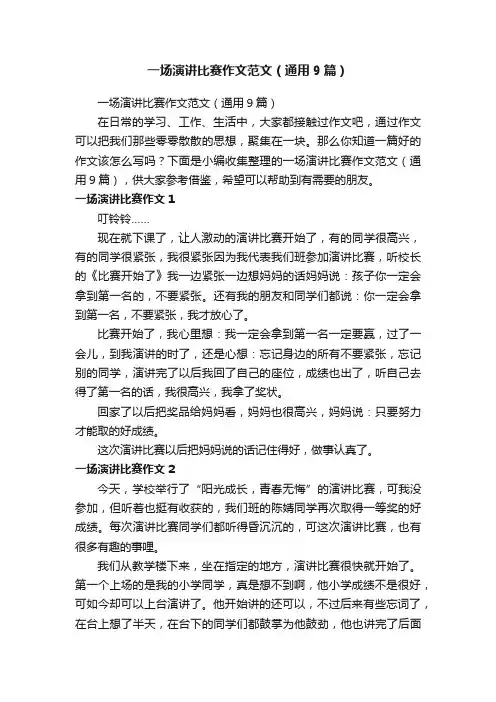 一场演讲比赛作文范文（通用9篇）

一场演讲比赛作文范文（通用9篇）

在日常的学习、工作、生活中，大家都接触过作文吧，通过作文可以把我们那些零零散散的思想，聚集在一块。那么你知道一篇好的作文该怎么写吗？下面是小编收集整理的一场演讲比赛作文范文（通用9篇），供大家参考借鉴，希望可以帮助到有需要的朋友。

一场演讲比赛作文1

叮铃铃……

现在就下课了，让人激动的演讲比赛开始了，有的同学很高兴，有的同学很紧张，我很紧张因为我代表我们班参加演讲比赛，听校长的《比赛开始了》我一边紧张一边想妈妈的话妈妈说：孩子你一定会拿到第一名的，不要紧张。还有我的朋友和同学们都说：你一定会拿到第一名，不要紧张，我才放心了。

比赛开始了，我心里想：我一定会拿到第一名一定要赢，过了一会儿，到我演讲的时了，还是心想：忘记身边的所有不要紧张，忘记别的同学，演讲完了以后我回了自己的座位，成绩也出了，听自己去得了第一名的话，我很高兴，我拿了奖状。

回家了以后把奖品给妈妈看，妈妈也很高兴，妈妈说：只要努力才能取的好成绩。

这次演讲比赛以后把妈妈说的话记住得好，做事认真了。

一场演讲比赛作文2

今天，学校举行了“阳光成长，青春无悔”的演讲比赛，可我没参加，但听着也挺有收获的，我们班的陈婧同学再次取得一等奖的好成绩。每次演讲比赛同学们都听得昏沉沉的，可这次演讲比赛，也有很多有趣的事哩。

我们从教学楼下来，坐在指定的地方，演讲比赛很快就开始了。第一个上场的是我的小学同学，真是想不到啊，他小学成绩不是很好，可如今却可以上台演讲了。他开始讲的还可以，不过后来有些忘词了，在台上想了半天，在台下的同学们都鼓掌为他鼓劲，他也讲完了后面